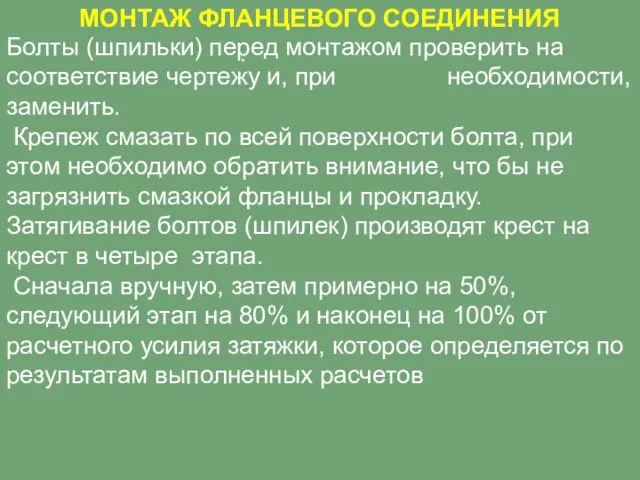 МОНТАЖ ФЛАНЦЕВОГО СОЕДИНЕНИЯ

Болты (шпильки) перед монтажом проверить на соответствие чертежу и, при необходимости, заменить.

Крепеж смазать по всей поверхности болта, при этом необходимо обратить внимание, что бы не загрязнить смазкой фланцы и прокладку.

Затягивание болтов (шпилек) производят крест на крест в четыре этапа.

Сначала вручную, затем примерно на 50%, следующий этап на 80% и наконец на 100% от расчетного усилия затяжки, которое определяется по результатам выполненных расчетов